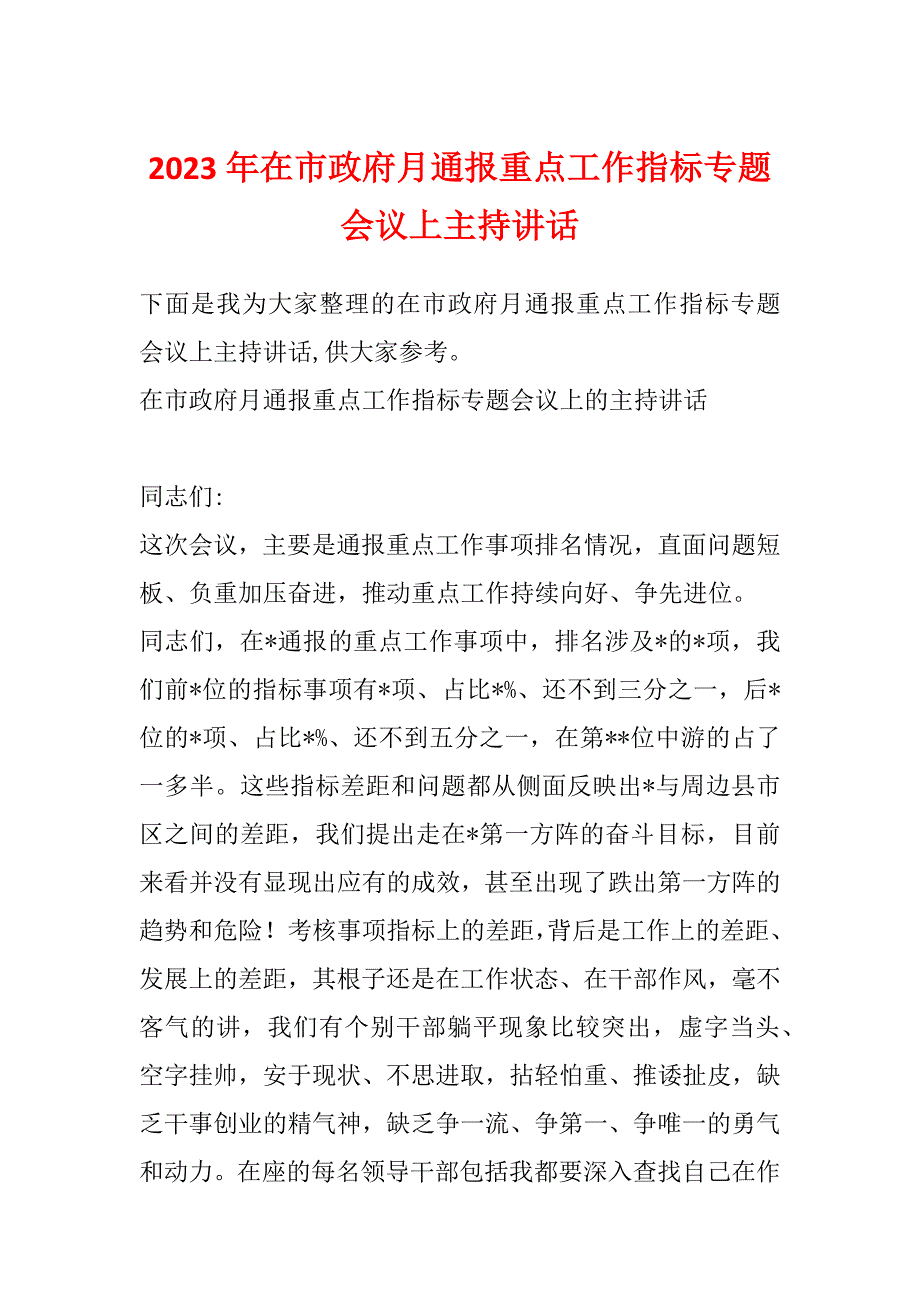 2023年在市政府月通报重点工作指标专题会议上主持讲话

下面是我为大家整理的在市政府月通报重点工作指标专题会议上主持讲话,供大家参考。
在市政府月通报重点工作指标专题会议上的主持讲话

同志们:
这次会议，主要是通报重点工作事项排名情况，直面问题短板、负重加压奋进，推动重点工作持续向好、争先进位。
同志们，在*通报的重点工作事项中，排名涉及*的*项，我们前*位的指标事项有*项、占比*%、还不到三分之一，后*位的*项、占比*%、还不到五分之一，在第**位中游的占了一多半。这些指标差距和问题都从侧面反映出*与周边县市区之间的差距，我们提出走在*第一方阵的奋斗目标，目前来看并没有显现出应有的成效，甚至出现了跌出第一方阵的趋势和危险！考核事项指标上的差距，背后是工作上的差距、发展上的差距，其根子还是在工作状态、在干部作风，毫不客气的讲，我们有个别干部躺平现象比较突出，虚字当头、空字挂帅，安于现状、不思进取，拈轻怕重、推诿扯皮，缺乏干事创业的精气神，缺乏争一流、争第一、争唯一的勇气和动力。在座的每名领导干部包括我都要深入查找自己在作